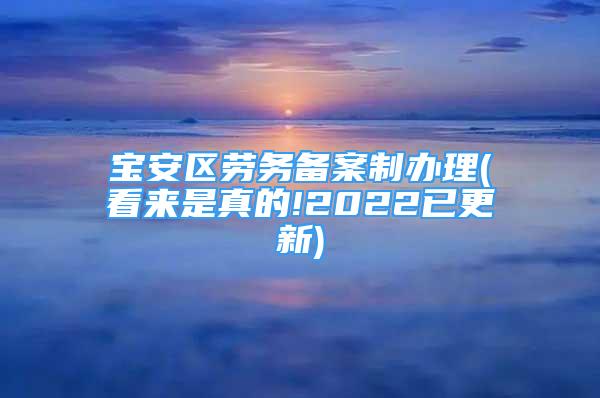 宝安区劳务备案制办理(看来是真的!2022已更新)